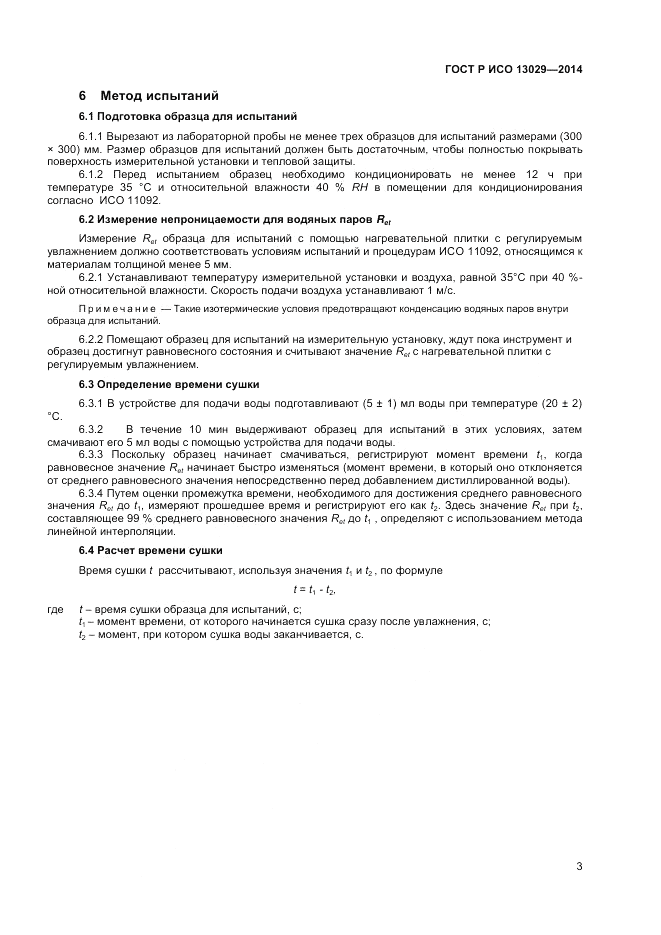 ГОСТ Р ИСО 13029—2014

6 Метод испытаний

6.1 Подготовка образца для испытаний

6.1.1 Вырезают из лабораторной пробы не менее трех образцов для испытаний размерами (300 × 300) мм. Размер образцов для испытаний должен быть достаточным, чтобы полностью покрывать поверхность измерительной установки и тепловой защиты.

6.1.2 Перед испытанием образец необходимо кондиционировать не менее 12 ч при температуре 35 °С и относительной влажности 40 % $RH$ в помещении для кондиционирования согласно ИСО 11092.

6.2 Измерение непроницаемости для водяных паров $R_{et}$

Измерение $R_{et}$ образца для испытаний с помощью нагревательной плитки с регулируемым увлажнением должно соответствовать условиям испытаний и процедурам ИСО 11092, относящимся к материалам толщиной менее 5 мм.

6.2.1 Устанавливают температуру измерительной установки и воздуха, равной 35°С при 40 %-ной относительной влажности. Скорость подачи воздуха устанавливают 1 м/с.

Примечание — Такие изотермические условия предотвращают конденсацию водяных паров внутри образца для испытаний.

6.2.2 Помещают образец для испытаний на измерительную установку, ждут пока инструмент и образец достигнут равновесного состояния и считывают значение $R_{et}$ с нагревательной плитки с регулируемым увлажнением.

6.3 Определение времени сушки

6.3.1 В устройстве для подачи воды подготавливают (5 ± 1) мл воды при температуре (20 ± 2) °С.

6.3.2 В течение 10 мин выдерживают образец для испытаний в этих условиях, затем смачивают его 5 мл воды с помощью устройства для подачи воды.

6.3.3 Поскольку образец начинает смачиваться, регистрируют момент времени $t_1$, когда равновесное значение $R_{et}$ начинает быстро изменяться (момент времени, в который оно отклоняется от среднего равновесного значения непосредственно перед добавлением дистиллированной воды).

6.3.4 Путем оценки промежутка времени, необходимого для достижения среднего равновесного значения $R_{et}$ до $t_1$, измеряют прошедшее время и регистрируют его как $t_2$. Здесь значение $R_{et}$ при $t_2$, составляющее 99 % среднего равновесного значения $R_{et}$ до $t_1$ , определяют с использованием метода линейной интерполяции.

6.4 Расчет времени сушки

Время сушки $t$ рассчитывают, используя значения $t_1$ и $t_2$ , по формуле

$t = t_1 - t_2$,

где $t$ – время сушки образца для испытаний, с;
$t_1$ – момент времени, от которого начинается сушка сразу после увлажнения, с;
$t_2$ – момент, при котором сушка воды заканчивается, с.

3